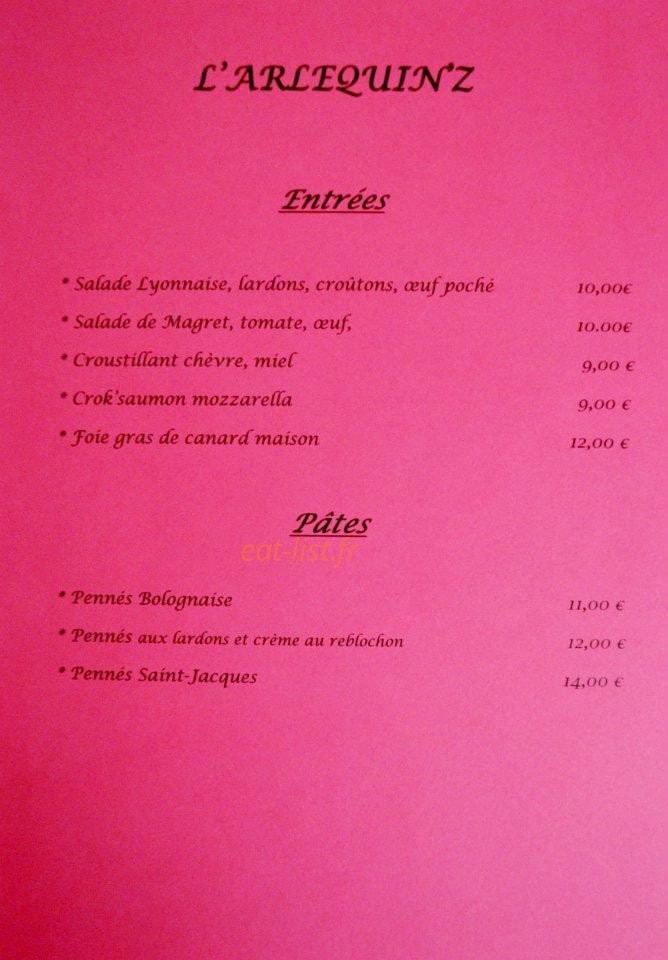 L'ARLEQUIN'Z

Entrées

• Salade Lyonnaise, lardons, croûtons, œuf poché 10,00€

• Salade de Magret, tomate, œuf, 10.00€

• Croustillant chèvre, miel 9,00 €

• Crok'saumon mozzarella 9,00 €

• Foie gras de canard maison 12,00 €

Pâtes

• Pennés Bolognaise 11,00 €

• Pennés aux lardons et crème au reblochon 12,00 €

• Pennés Saint-Jacques 14,00 €

eat-list.fr